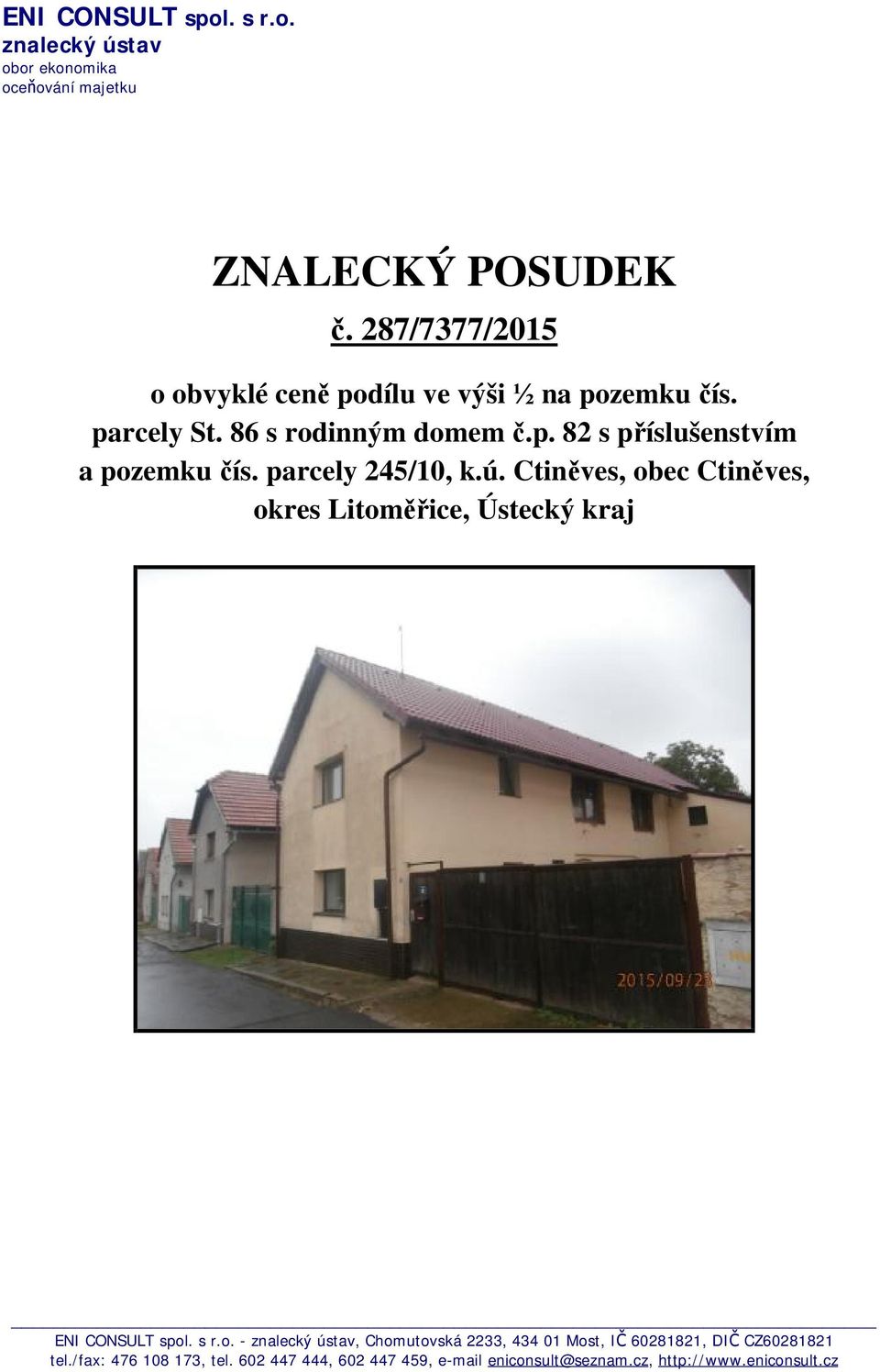 ENI CONSULT spol. s r.o.
znalecký ústav
obor ekonomika
oceňování majetku

ZNALECKÝ POSUDEK

č. 287/7377/2015

o obvyklé ceně podílu ve výši ½ na pozemku čís. parcely St. 86 s rodinným domem č.p. 82 s příslušenstvím a pozemku čís. parcely 245/10, k.ú. Ctiněves, obec Ctiněves, okres Litoměřice, Ústecký kraj

2015/09/23

ENI CONSULT spol. s r.o. - znalecký ústav, Chomutovská 2233, 434 01 Most, IČ 60281821, DIČ CZ60281821
tel./fax: 476 108 173, tel. 602 447 444, 602 447 459, e-mail eniconsult@seznam.cz, http://www.eniconsult.cz